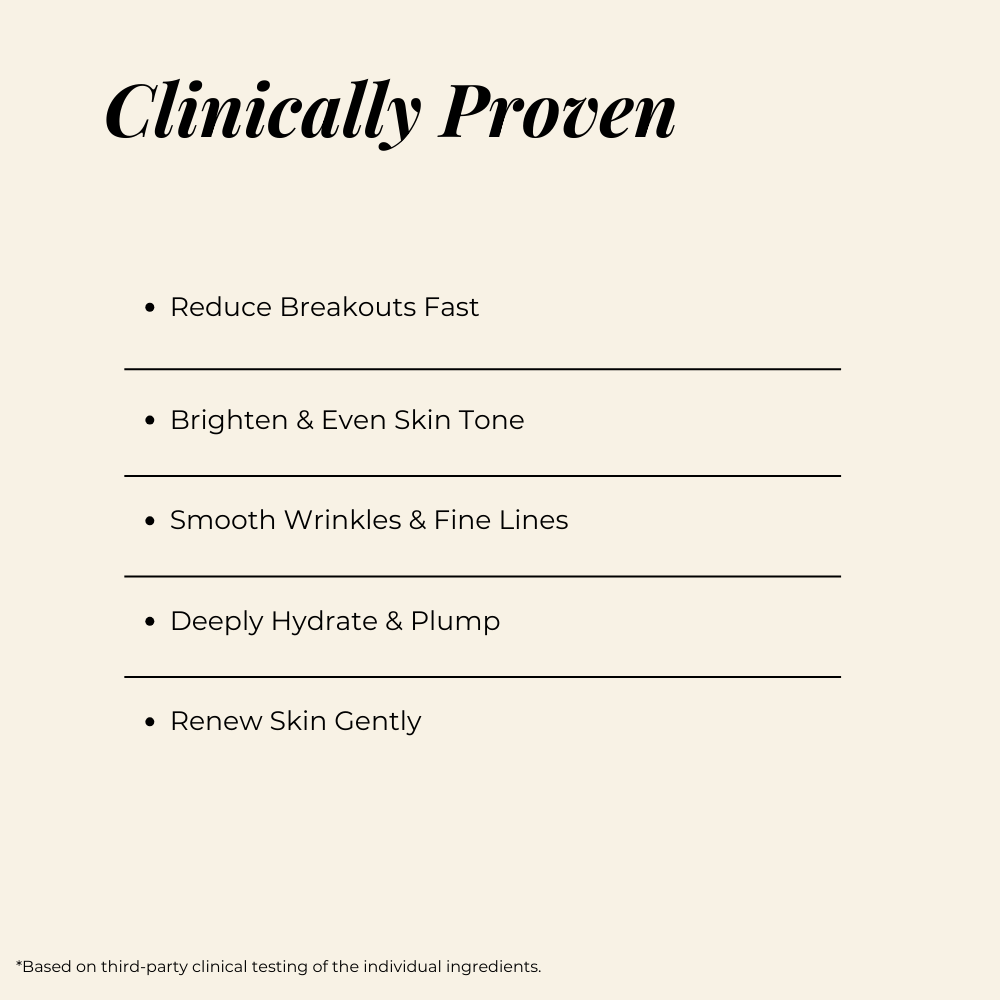 Clinically Proven

• Reduce Breakouts Fast

• Brighten & Even Skin Tone

• Smooth Wrinkles & Fine Lines

• Deeply Hydrate & Plump

• Renew Skin Gently

*Based on third-party clinical testing of the individual ingredients.